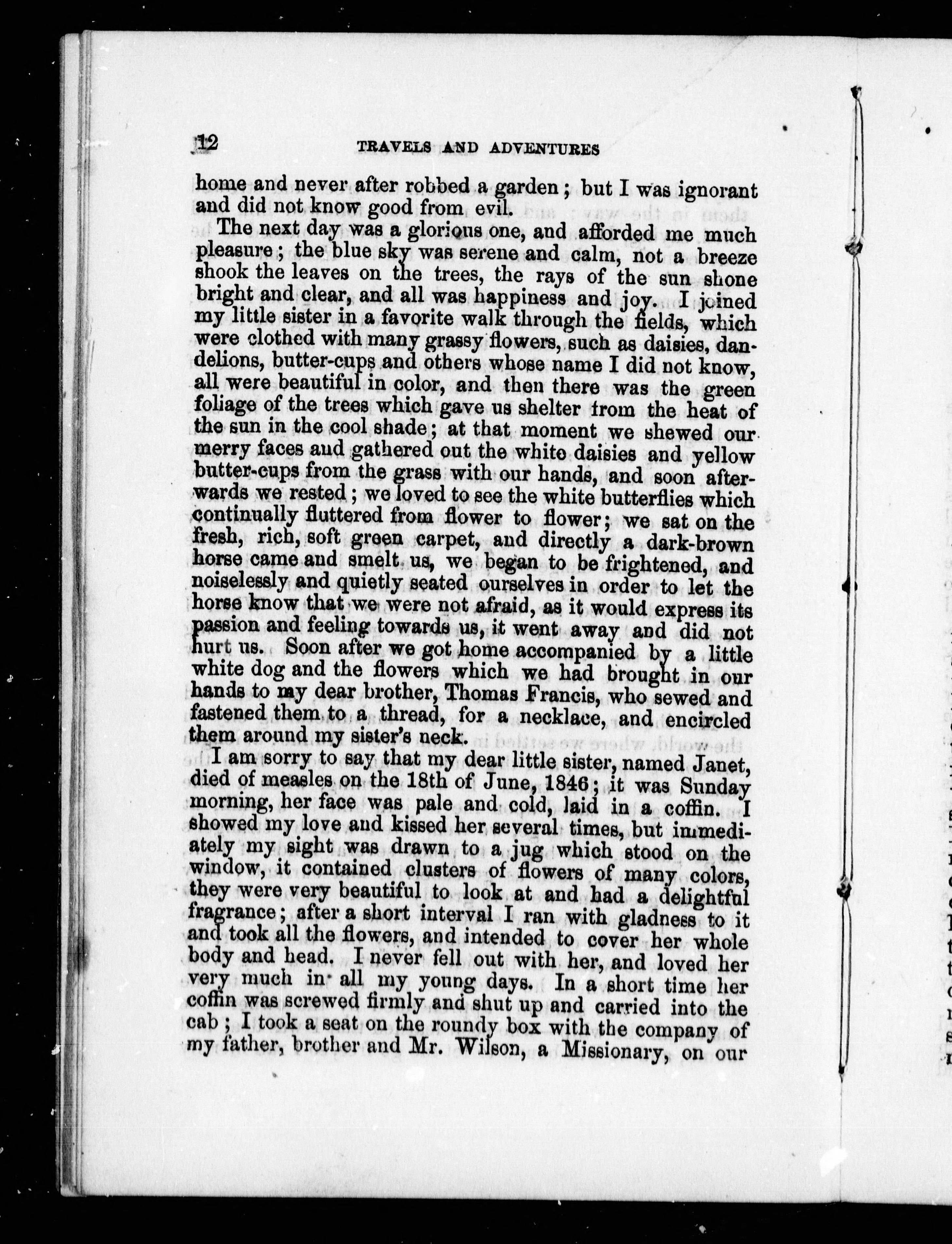 12 TRAVELS AND ADVENTURES

home and never after robbed a garden; but I was ignorant and did not know good from evil.

The next day was a glorious one, and afforded me much pleasure; the blue sky was serene and calm, not a breeze shook the leaves on the trees, the rays of the sun shone bright and clear, and all was happiness and joy. I joined my little sister in a favorite walk through the fields, which were clothed with many grassy flowers, such as daisies, dandelions, butter-cups and others whose name I did not know, all were beautiful in color, and then there was the green foliage of the trees which gave us shelter from the heat of the sun in the cool shade; at that moment we shewed our merry faces and gathered out the white daisies and yellow butter-cups from the grass with our hands, and soon afterwards we rested; we loved to see the white butterflies which continually fluttered from flower to flower; we sat on the fresh, rich, soft green carpet, and directly a dark-brown horse came and smelt us, we began to be frightened, and noiselessly and quietly seated ourselves in order to let the horse know that we were not afraid, as it would express its passion and feeling towards us, it went away and did not hurt us. Soon after we got home accompanied by a little white dog and the flowers which we had brought in our hands to my dear brother, Thomas Francis, who sewed and fastened them to a thread, for a necklace, and encircled them around my sister's neck.

I am sorry to say that my dear little sister, named Janet, died of measles on the 18th of June, 1846; it was Sunday morning, her face was pale and cold, laid in a coffin. I showed my love and kissed her several times, but immediately my sight was drawn to a jug which stood on the window, it contained clusters of flowers of many colors, they were very beautiful to look at and had a delightful fragrance; after a short interval I ran with gladness to it and took all the flowers, and intended to cover her whole body and head. I never fell out with her, and loved her very much in all my young days. In a short time her coffin was screwed firmly and shut up and carried into the cab; I took a seat on the roundy box with the company of my father, brother and Mr. Wilson, a Missionary, on our